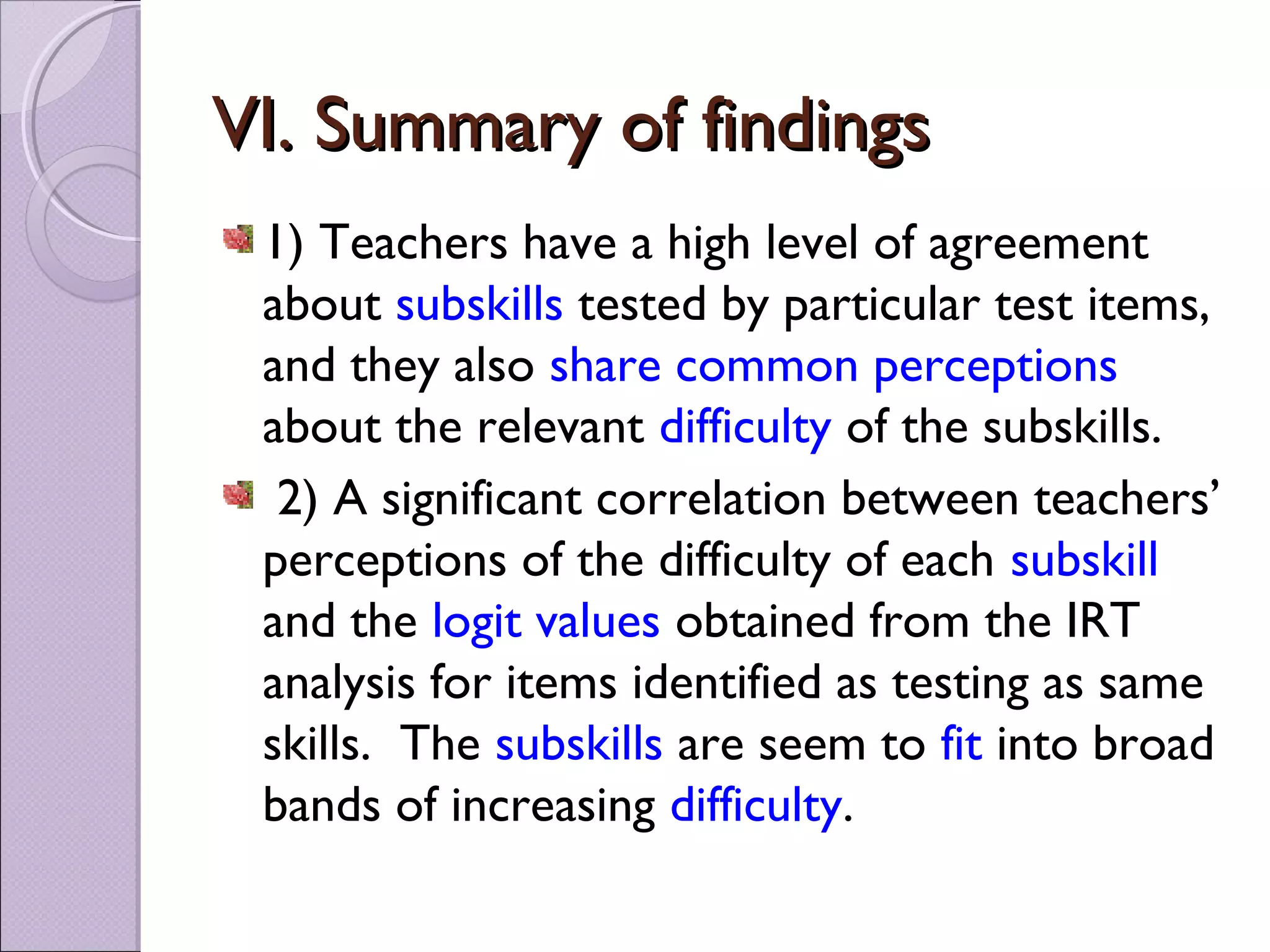 VI. Summary of findings

1) Teachers have a high level of agreement about subskills tested by particular test items, and they also share common perceptions about the relevant difficulty of the subskills.

2) A significant correlation between teachers' perceptions of the difficulty of each subskill and the logit values obtained from the IRT analysis for items identified as testing as same skills. The subskills are seem to fit into broad bands of increasing difficulty.